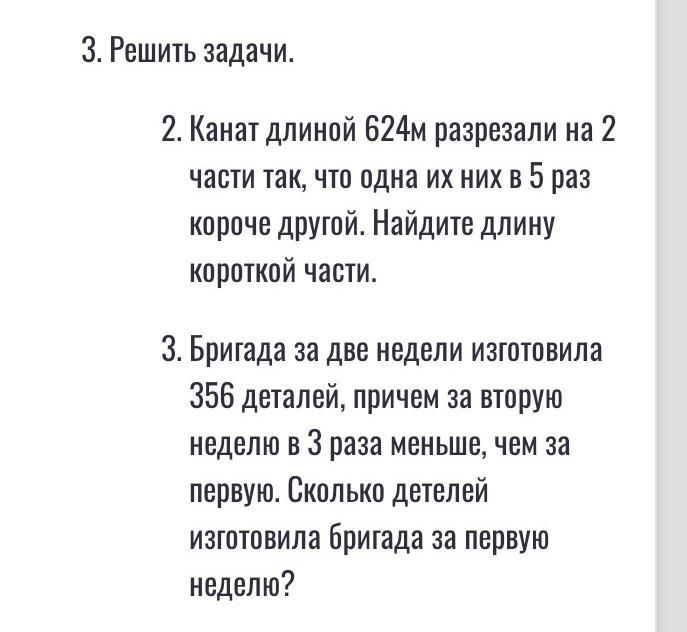 3. Решить задачи.

2. Канат длиной 624м разрезали на 2 части так, что одна их них в 5 раз короче другой. Найдите длину короткой части.

3. Бригада за две недели изготовила 356 деталей, причем за вторую неделю в 3 раза меньше, чем за первую. Сколько детелей изготовила бригада за первую неделю?